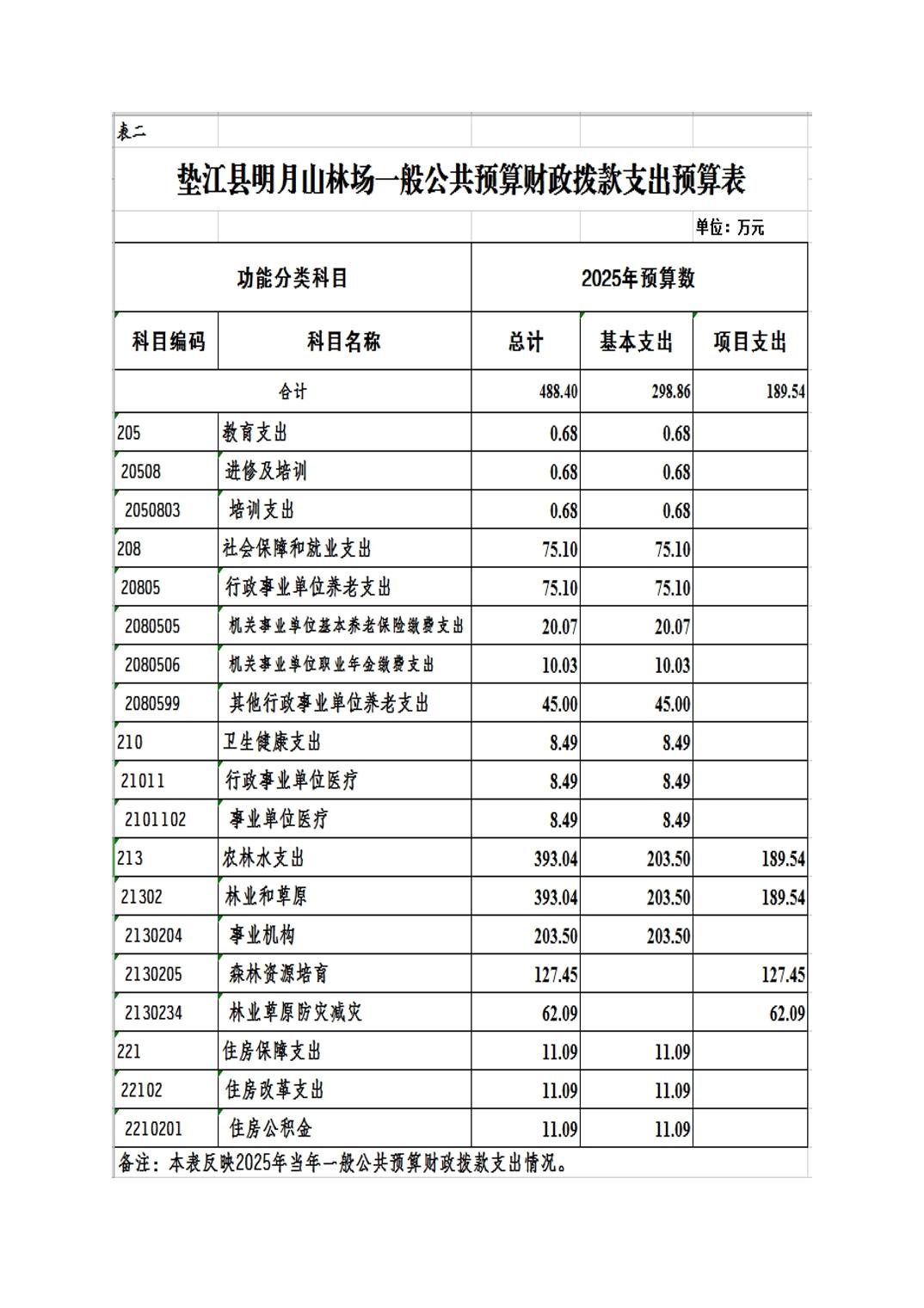 表二

垫江县明月山林场一般公共预算财政拨款支出预算表

单位：万元

| 功能分类科目 | | 2025年预算数 | | |
|---|---|---|---|---|
| 科目编码 | 科目名称 | 总计 | 基本支出 | 项目支出 |
| 合计 | | 488.40 | 298.86 | 189.54 |
| 205 | 教育支出 | 0.68 | 0.68 | |
| 20508 | 进修及培训 | 0.68 | 0.68 | |
| 2050803 | 培训支出 | 0.68 | 0.68 | |
| 208 | 社会保障和就业支出 | 75.10 | 75.10 | |
| 20805 | 行政事业单位养老支出 | 75.10 | 75.10 | |
| 2080505 | 机关事业单位基本养老保险缴费支出 | 20.07 | 20.07 | |
| 2080506 | 机关事业单位职业年金缴费支出 | 10.03 | 10.03 | |
| 2080599 | 其他行政事业单位养老支出 | 45.00 | 45.00 | |
| 210 | 卫生健康支出 | 8.49 | 8.49 | |
| 21011 | 行政事业单位医疗 | 8.49 | 8.49 | |
| 2101102 | 事业单位医疗 | 8.49 | 8.49 | |
| 213 | 农林水支出 | 393.04 | 203.50 | 189.54 |
| 21302 | 林业和草原 | 393.04 | 203.50 | 189.54 |
| 2130204 | 事业机构 | 203.50 | 203.50 | |
| 2130205 | 森林资源培育 | 127.45 | | 127.45 |
| 2130234 | 林业草原防灾减灾 | 62.09 | | 62.09 |
| 221 | 住房保障支出 | 11.09 | 11.09 | |
| 22102 | 住房改革支出 | 11.09 | 11.09 | |
| 2210201 | 住房公积金 | 11.09 | 11.09 | |

备注：本表反映2025年当年一般公共预算财政拨款支出情况。